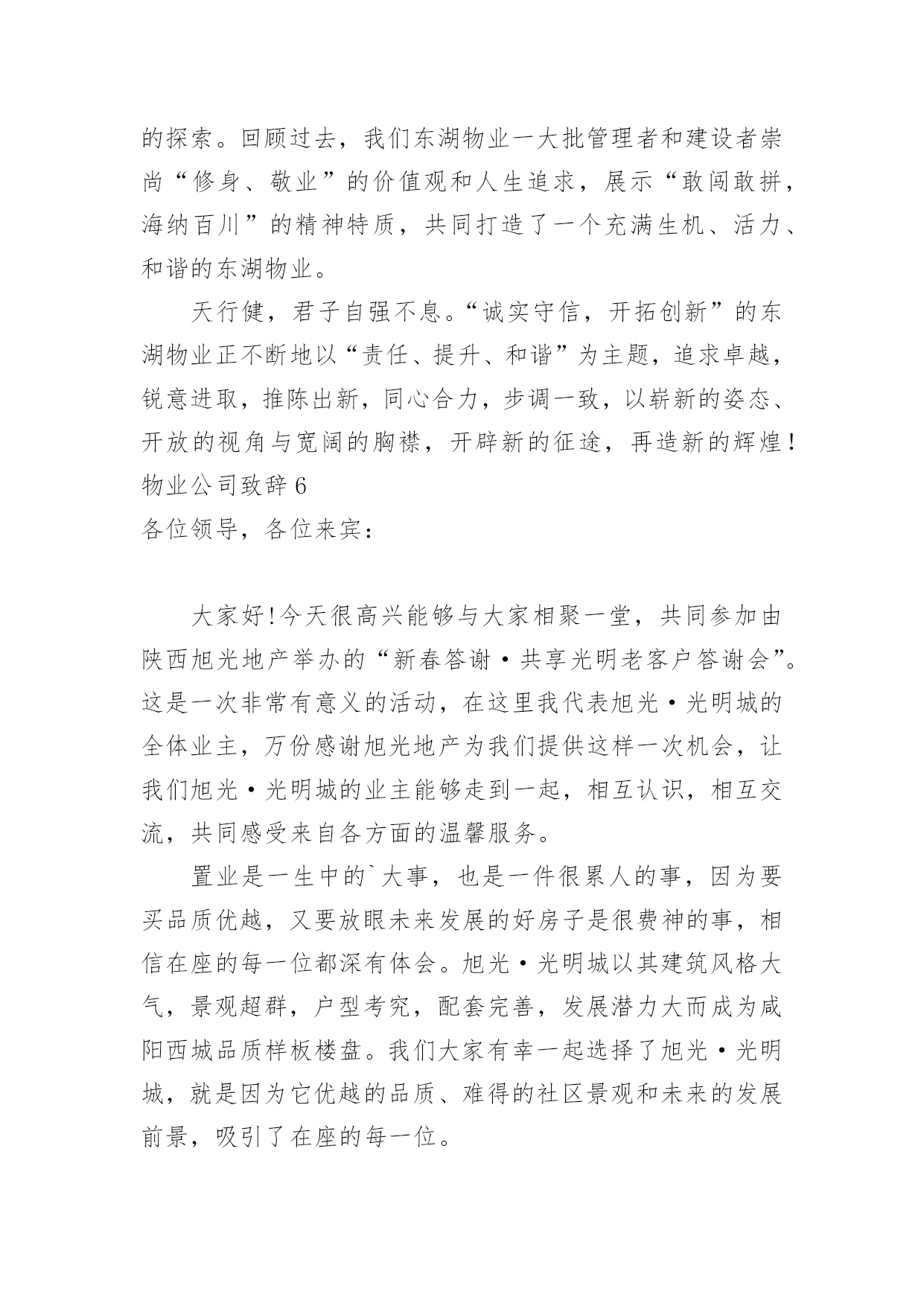 的探索。回顾过去，我们东湖物业一大批管理者和建设者崇尚“修身、敬业”的价值观和人生追求，展示“敢闯敢拼，海纳百川”的精神特质，共同打造了一个充满生机、活力、和谐的东湖物业。

天行健，君子自强不息。“诚实守信，开拓创新”的东湖物业正不断地以“责任、提升、和谐”为主题，追求卓越，锐意进取，推陈出新，同心合力，步调一致，以崭新的姿态、开放的视角与宽阔的胸襟，开辟新的征途，再造新的辉煌！

物业公司致辞 6

各位领导，各位来宾：

大家好！今天很高兴能够与大家相聚一堂，共同参加由陕西旭光地产举办的“新春答谢·共享光明老客户答谢会”。这是一次非常有意义的活动，在这里我代表旭光·光明城的全体业主，万份感谢旭光地产为我们提供这样一次机会，让我们旭光·光明城的业主能够走到一起，相互认识，相互交流，共同感受来自各方面的温馨服务。

置业是一生中的`大事，也是一件很累人的事，因为要买品质优越，又要放眼未来发展的好房子是很费神的事，相信在座的每一位都深有体会。旭光·光明城以其建筑风格大气，景观超群，户型考究，配套完善，发展潜力大而成为咸阳西城品质样板楼盘。我们大家有幸一起选择了旭光·光明城，就是因为它优越的品质、难得的社区景观和未来的发展前景，吸引了在座的每一位。